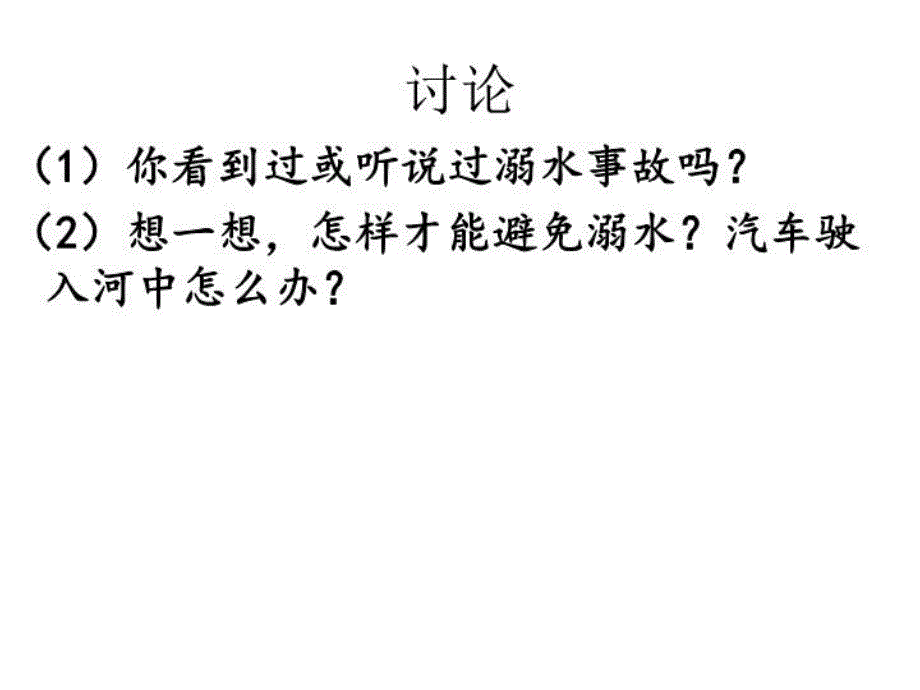 讨论

（1）你看到过或听说过溺水事故吗？

（2）想一想，怎样才能避免溺水？汽车驶入河中怎么办？